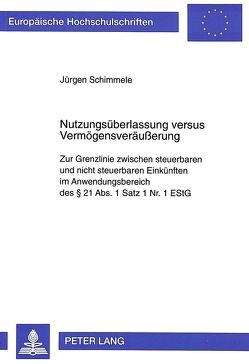 Europäische Hochschulschriften

Jürgen Schimmele

Nutzungsüberlassung versus Vermögensveräußerung

Zur Grenzlinie zwischen steuerbaren und nicht steuerbaren Einkünften im Anwendungsbereich des § 21 Abs. 1 Satz 1 Nr. 1 EStG

PETER LANG